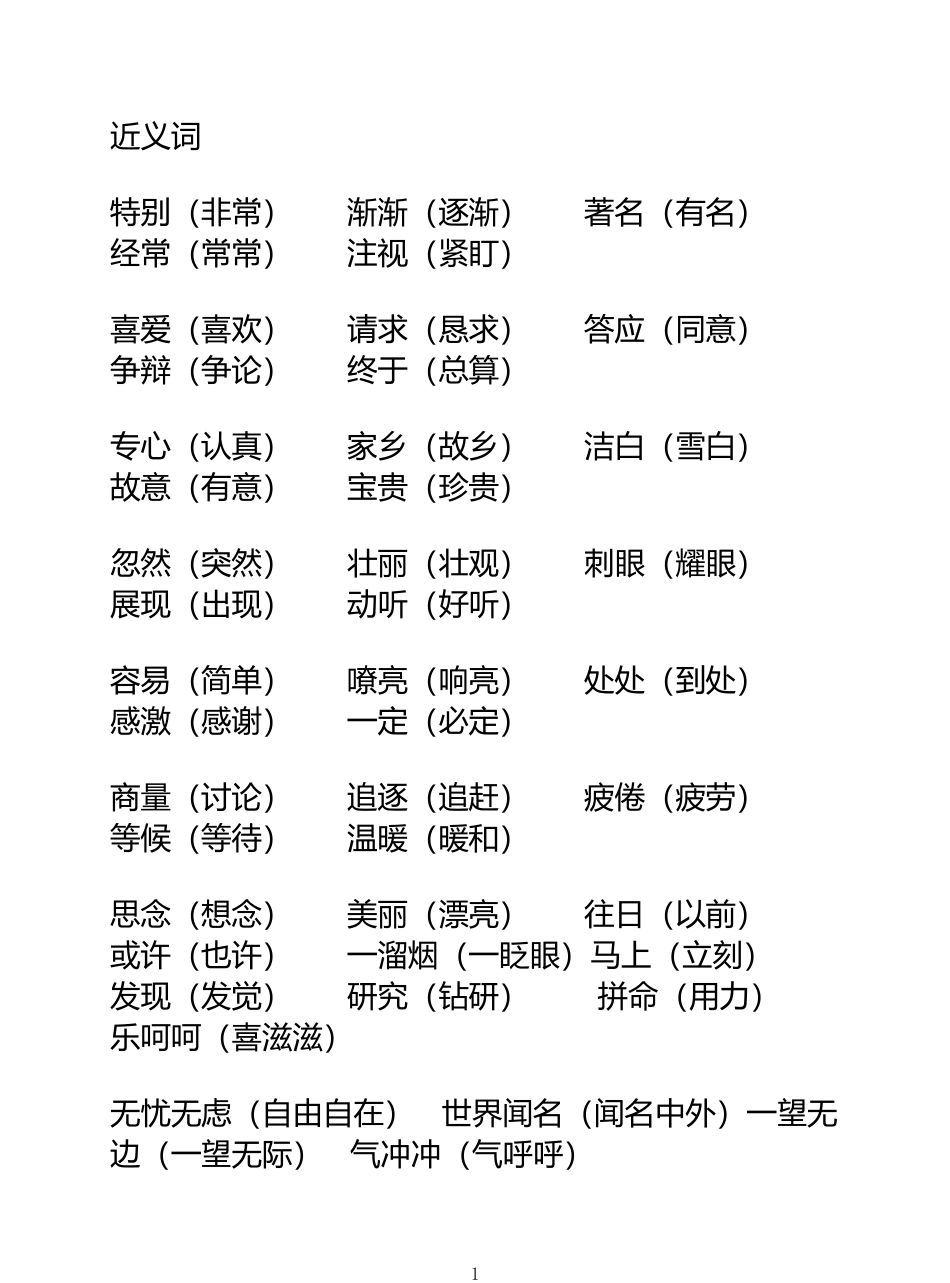 近义词

特别（非常） 渐渐（逐渐） 著名（有名）
经常（常常） 注视（紧盯）

喜爱（喜欢） 请求（恳求） 答应（同意）
争辩（争论） 终于（总算）

专心（认真） 家乡（故乡） 洁白（雪白）
故意（有意） 宝贵（珍贵）

忽然（突然） 壮丽（壮观） 刺眼（耀眼）
展现（出现） 动听（好听）

容易（简单） 嘹亮（响亮） 处处（到处）
感激（感谢） 一定（必定）

商量（讨论） 追逐（追赶） 疲倦（疲劳）
等候（等待） 温暖（暖和）

思念（想念） 美丽（漂亮） 往日（以前）
或许（也许） 一溜烟（一眨眼）马上（立刻）
发现（发觉） 研究（钻研） 拼命（用力）
乐呵呵（喜滋滋）

无忧无虑（自由自在） 世界闻名（闻名中外）一望无边（一望无际） 气冲冲（气呼呼）

1